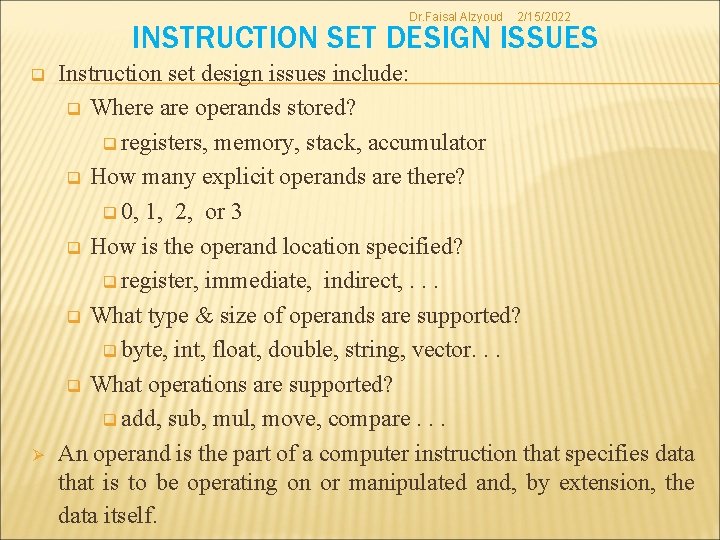 Dr.Faisal Alzyoud 2/15/2022

INSTRUCTION SET DESIGN ISSUES

Instruction set design issues include:

Where are operands stored?

registers, memory, stack, accumulator

How many explicit operands are there?

0, 1, 2, or 3

How is the operand location specified?

register, immediate, indirect, . . .

What type & size of operands are supported?

byte, int, float, double, string, vector. . .

What operations are supported?

add, sub, mul, move, compare . . .

An operand is the part of a computer instruction that specifies data that is to be operating on or manipulated and, by extension, the data itself.